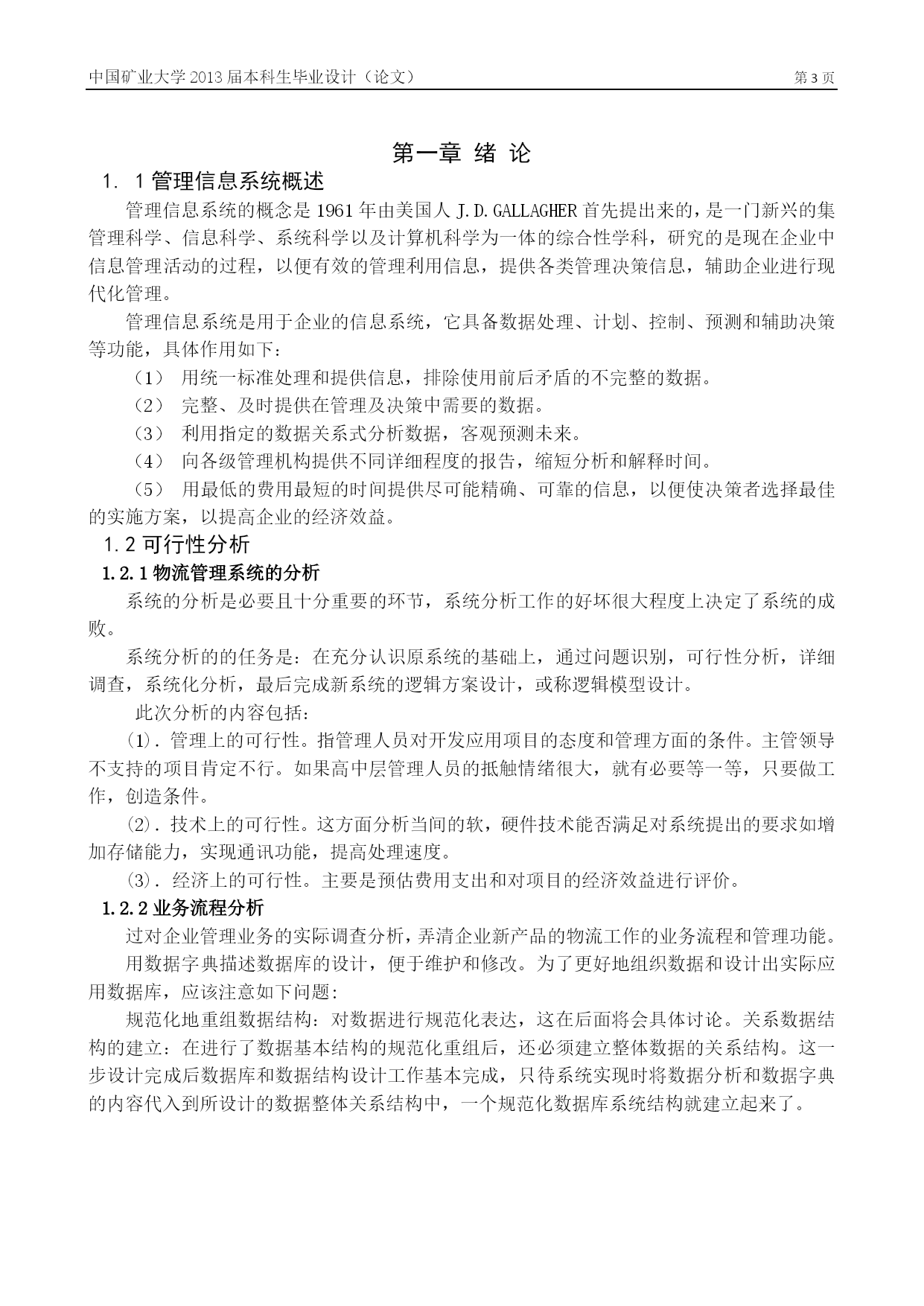 中国矿业大学 2013 届本科生毕业设计（论文）　　第 3 页

第一章 绪 论

1. 1 管理信息系统概述

管理信息系统的概念是 1961 年由美国人 J.D.GALLAGHER 首先提出来的，是一门新兴的集管理科学、信息科学、系统科学以及计算机科学为一体的综合性学科，研究的是现在企业中信息管理活动的过程，以便有效的管理利用信息，提供各类管理决策信息，辅助企业进行现代化管理。

管理信息系统是用于企业的信息系统，它具备数据处理、计划、控制、预测和辅助决策等功能，具体作用如下：

（1） 用统一标准处理和提供信息，排除使用前后矛盾的不完整的数据。

（2） 完整、及时提供在管理及决策中需要的数据。

（3） 利用指定的数据关系式分析数据，客观预测未来。

（4） 向各级管理机构提供不同详细程度的报告，缩短分析和解释时间。

（5） 用最低的费用最短的时间提供尽可能精确、可靠的信息，以便使决策者选择最佳的实施方案，以提高企业的经济效益。

1.2 可行性分析

1.2.1 物流管理系统的分析

系统的分析是必要且十分重要的环节，系统分析工作的好坏很大程度上决定了系统的成败。

系统分析的的任务是：在充分认识原系统的基础上，通过问题识别，可行性分析，详细调查，系统化分析，最后完成新系统的逻辑方案设计，或称逻辑模型设计。

此次分析的内容包括：

(1). 管理上的可行性。指管理人员对开发应用项目的态度和管理方面的条件。主管领导不支持的项目肯定不行。如果高中层管理人员的抵触情绪很大，就有必要等一等，只要做工作，创造条件。

(2). 技术上的可行性。这方面分析当间的软，硬件技术能否满足对系统提出的要求如增加存储能力，实现通讯功能，提高处理速度。

(3). 经济上的可行性。主要是预估费用支出和对项目的经济效益进行评价。

1.2.2 业务流程分析

过对企业管理业务的实际调查分析，弄清企业新产品的物流工作的业务流程和管理功能。

用数据字典描述数据库的设计，便于维护和修改。为了更好地组织数据和设计出实际应用数据库，应该注意如下问题：

规范化地重组数据结构：对数据进行规范化表达，这在后面将会具体讨论。关系数据结构的建立：在进行了数据基本结构的规范化重组后，还必须建立整体数据的关系结构。这一步设计完成后数据库和数据结构设计工作基本完成，只待系统实现时将数据分析和数据字典的内容代入到所设计的数据整体关系结构中，一个规范化数据库系统结构就建立起来了。